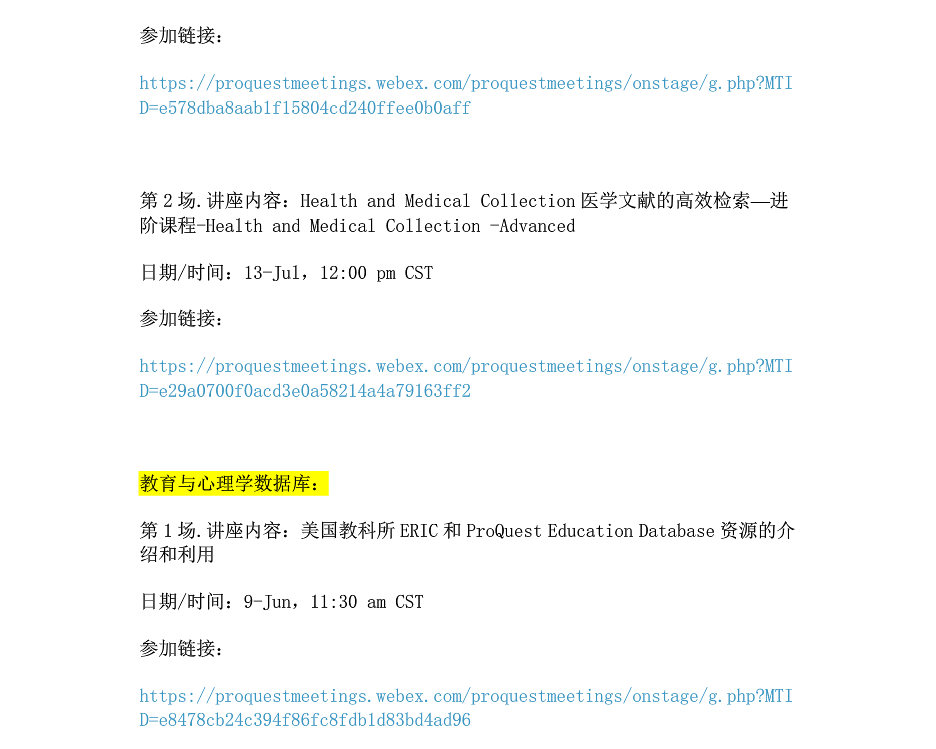 参加链接：

https://proquestmeetings.webex.com/proquestmeetings/onstage/g.php?MTID=e578dba8aab1f15804cd240ffee0b0aff

第2场.讲座内容：Health and Medical Collection医学文献的高效检索—进阶课程-Health and Medical Collection -Advanced

日期/时间：13-Jul，12:00 pm CST

参加链接：

https://proquestmeetings.webex.com/proquestmeetings/onstage/g.php?MTID=e29a0700f0acd3e0a58214a4a79163ff2

教育与心理学数据库：

第1场.讲座内容：美国教科所ERIC和ProQuest Education Database资源的介绍和利用

日期/时间：9-Jun，11:30 am CST

参加链接：

https://proquestmeetings.webex.com/proquestmeetings/onstage/g.php?MTID=e8478cb24c394f86fc8fdb1d83bd4ad96